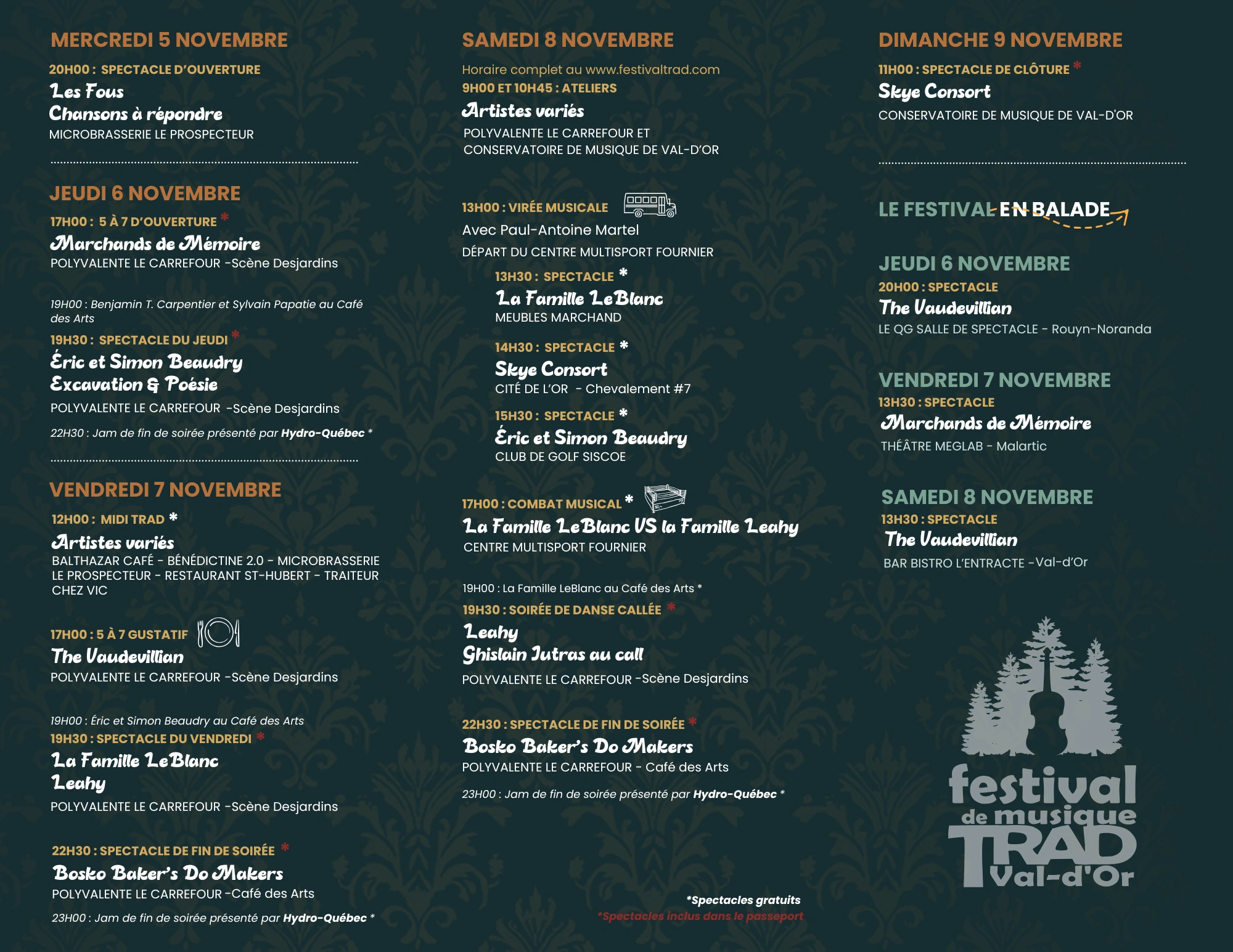 MERCREDI 5 NOVEMBRE

20H00 : SPECTACLE D'OUVERTURE
Les Fous
Chansons à répondre
MICROBRASSERIE LE PROSPECTEUR

JEUDI 6 NOVEMBRE

17H00 : 5 À 7 D'OUVERTURE *
Marchands de Mémoire
POLYVALENTE LE CARREFOUR -Scène Desjardins

19H00 : Benjamin T. Carpentier et Sylvain Papatie au Café des Arts
19H30 : SPECTACLE DU JEUDI *
Éric et Simon Beaudry
Excavation & Poésie
POLYVALENTE LE CARREFOUR -Scène Desjardins

22H30 : Jam de fin de soirée présenté par Hydro-Québec *

VENDREDI 7 NOVEMBRE

12H00 : MIDI TRAD *
Artistes variés
BALTHAZAR CAFÉ - BÉNÉDICTINE 2.0 - MICROBRASSERIE LE PROSPECTEUR - RESTAURANT ST-HUBERT - TRAITEUR CHEZ VIC

17H00 : 5 À 7 GUSTATIF
The Vaudevillian
POLYVALENTE LE CARREFOUR -Scène Desjardins

19H00 : Éric et Simon Beaudry au Café des Arts
19H30 : SPECTACLE DU VENDREDI *
La Famille LeBlanc
Leahy
POLYVALENTE LE CARREFOUR -Scène Desjardins

22H30 : SPECTACLE DE FIN DE SOIRÉE *
Bosko Baker's Do Makers
POLYVALENTE LE CARREFOUR -Café des Arts

23H00 : Jam de fin de soirée présenté par Hydro-Québec *

SAMEDI 8 NOVEMBRE

Horaire complet au www.festivaltrad.com
9H00 ET 10H45 : ATELIERS
Artistes variés
POLYVALENTE LE CARREFOUR ET CONSERVATOIRE DE MUSIQUE DE VAL-D'OR

13H00 : VIRÉE MUSICALE
Avec Paul-Antoine Martel
DÉPART DU CENTRE MULTISPORT FOURNIER

13H30 : SPECTACLE *
La Famille LeBlanc
MEUBLES MARCHAND

14H30 : SPECTACLE *
Skye Consort
CITÉ DE L'OR - Chevalement #7

15H30 : SPECTACLE *
Éric et Simon Beaudry
CLUB DE GOLF SISCOE

17H00 : COMBAT MUSICAL *
La Famille LeBlanc VS la Famille Leahy
CENTRE MULTISPORT FOURNIER

19H00 : La Famille LeBlanc au Café des Arts *
19H30 : SOIRÉE DE DANSE CALLÉE *
Leahy
Ghislain Jutras au call
POLYVALENTE LE CARREFOUR -Scène Desjardins

22H30 : SPECTACLE DE FIN DE SOIRÉE *
Bosko Baker's Do Makers
POLYVALENTE LE CARREFOUR - Café des Arts

23H00 : Jam de fin de soirée présenté par Hydro-Québec *

*Spectacles gratuits
*Spectacles inclus dans le passeport

DIMANCHE 9 NOVEMBRE

11H00 : SPECTACLE DE CLÔTURE *
Skye Consort
CONSERVATOIRE DE MUSIQUE DE VAL-D'OR

LE FESTIVAL EN BALADE

JEUDI 6 NOVEMBRE
20H00 : SPECTACLE
The Vaudevillian
LE QG SALLE DE SPECTACLE - Rouyn-Noranda

VENDREDI 7 NOVEMBRE
13H30 : SPECTACLE
Marchands de Mémoire
THÉÂTRE MEGLAB - Malartic

SAMEDI 8 NOVEMBRE
13H30 : SPECTACLE
The Vaudevillian
BAR BISTRO L'ENTRACTE -Val-d'Or

festival de musique TRAD Val-d'Or